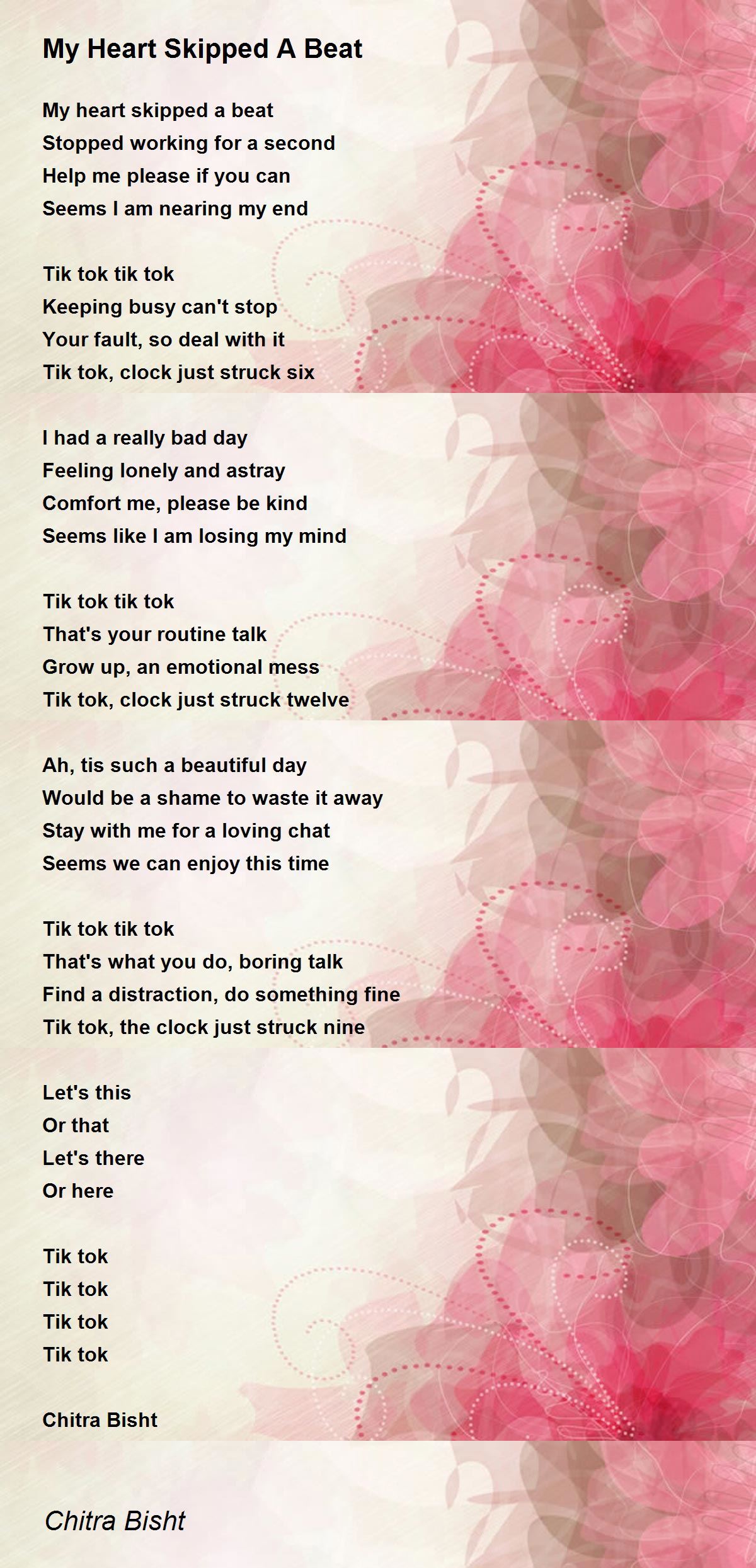 My Heart Skipped A Beat

My heart skipped a beat
Stopped working for a second
Help me please if you can
Seems I am nearing my end

Tik tok tik tok
Keeping busy can't stop
Your fault, so deal with it
Tik tok, clock just struck six

I had a really bad day
Feeling lonely and astray
Comfort me, please be kind
Seems like I am losing my mind

Tik tok tik tok
That's your routine talk
Grow up, an emotional mess
Tik tok, clock just struck twelve

Ah, tis such a beautiful day
Would be a shame to waste it away
Stay with me for a loving chat
Seems we can enjoy this time

Tik tok tik tok
That's what you do, boring talk
Find a distraction, do something fine
Tik tok, the clock just struck nine

Let's this
Or that
Let's there
Or here

Tik tok
Tik tok
Tik tok
Tik tok

Chitra Bisht

Chitra Bisht